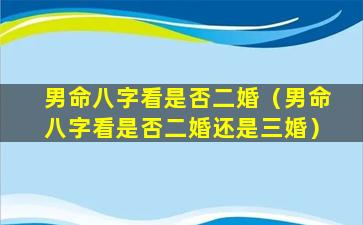 男命八字看是否二婚（男命八字看是否二婚还是三婚）